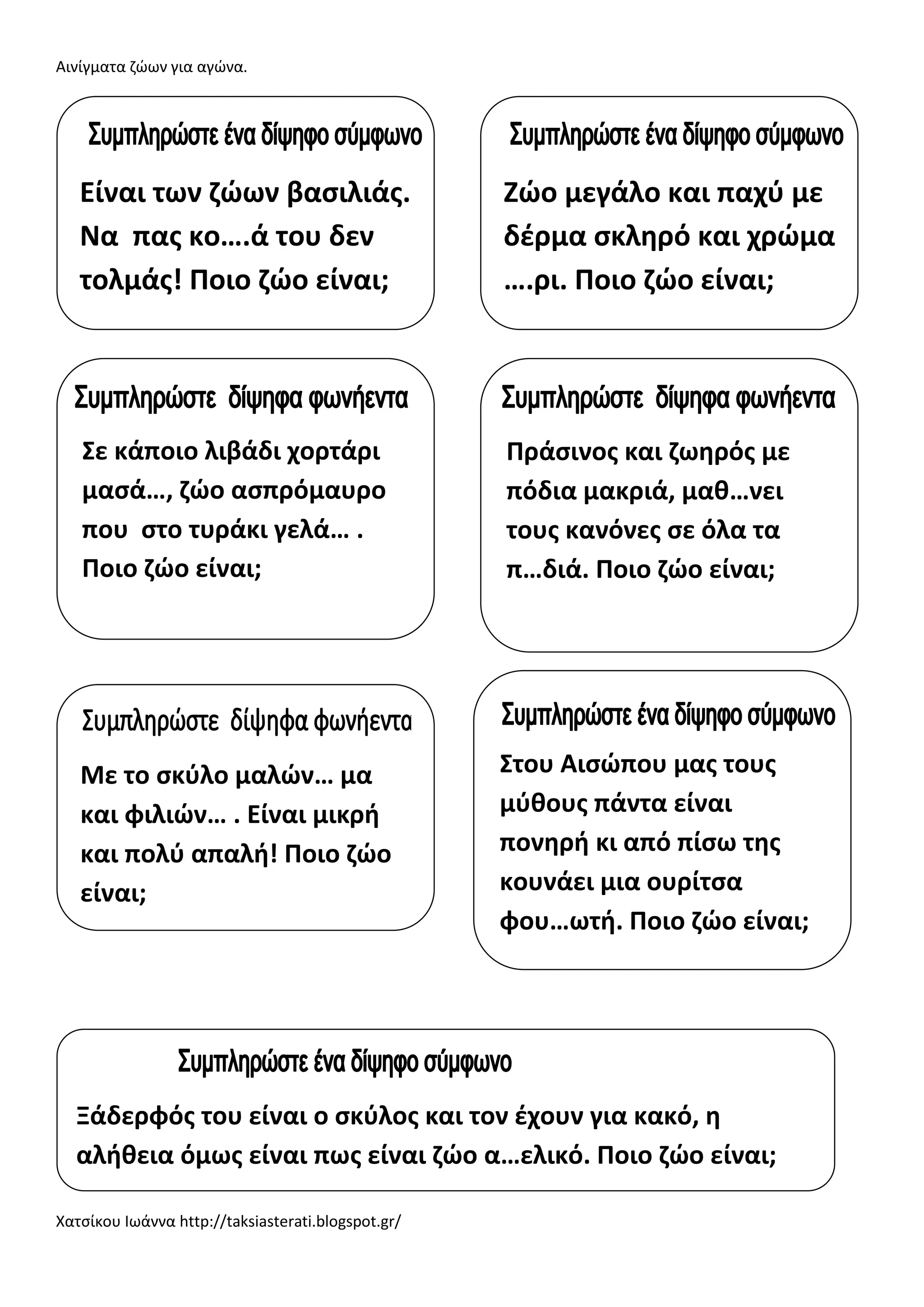 Αινίγματα ζώων για αγώνα.

Συμπληρώστε ένα δίψηφο σύμφωνο

Είναι των ζώων βασιλιάς. Να πας κο….ά του δεν τολμάς! Ποιο ζώο είναι;

Συμπληρώστε ένα δίψηφο σύμφωνο

Ζώο μεγάλο και παχύ με δέρμα σκληρό και χρώμα ….ρι. Ποιο ζώο είναι;

Συμπληρώστε δίψηφα φωνήεντα

Σε κάποιο λιβάδι χορτάρι μασά…, ζώο ασπρόμαυρο που στο τυράκι γελά… . Ποιο ζώο είναι;

Συμπληρώστε δίψηφα φωνήεντα

Πράσινος και ζωηρός με πόδια μακριά, μαθ…νει τους κανόνες σε όλα τα π…διά. Ποιο ζώο είναι;

Συμπληρώστε δίψηφα φωνήεντα

Με το σκύλο μαλών… μα και φιλιών… . Είναι μικρή και πολύ απαλή! Ποιο ζώο είναι;

Συμπληρώστε ένα δίψηφο σύμφωνο

Στου Αισώπου μας τους μύθους πάντα είναι πονηρή κι από πίσω της κουνάει μια ουρίτσα φου…ωτή. Ποιο ζώο είναι;

Συμπληρώστε ένα δίψηφο σύμφωνο

Ξάδερφός του είναι ο σκύλος και τον έχουν για κακό, η αλήθεια όμως είναι πως είναι ζώο α…ελικό. Ποιο ζώο είναι;

Χατσίκου Ιωάννα http://taksiasterati.blogspot.gr/